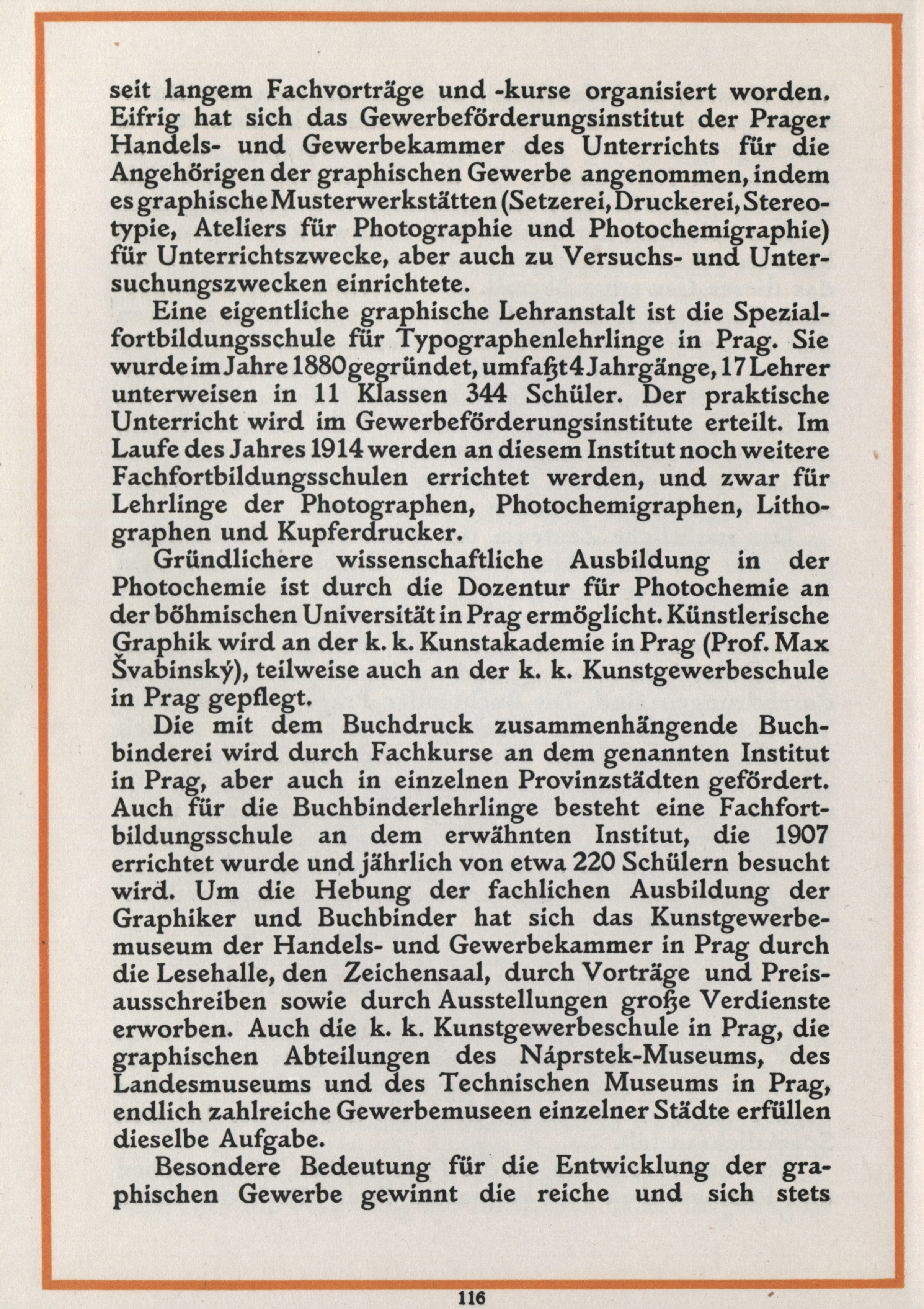 seit langem Fachvorträge und -kurse organisiert worden. Eifrig hat sich das Gewerbeförderungsinstitut der Prager Handels- und Gewerbekammer des Unterrichts für die Angehörigen der graphischen Gewerbe angenommen, indem es graphische Musterwerkstätten (Setzerei, Druckerei, Stereotypie, Ateliers für Photographie und Photochemigraphie) für Unterrichtszwecke, aber auch zu Versuchs- und Untersuchungszwecken einrichtete.

Eine eigentliche graphische Lehranstalt ist die Spezialfortbildungsschule für Typographenlehrlinge in Prag. Sie wurde im Jahre 1880 gegründet, umfaßt 4 Jahrgänge, 17 Lehrer unterweisen in 11 Klassen 344 Schüler. Der praktische Unterricht wird im Gewerbeförderungsinstitute erteilt. Im Laufe des Jahres 1914 werden an diesem Institut noch weitere Fachfortbildungsschulen errichtet werden, und zwar für Lehrlinge der Photographen, Photochemigraphen, Lithographen und Kupferdrucker.

Gründlichere wissenschaftliche Ausbildung in der Photochemie ist durch die Dozentur für Photochemie an der böhmischen Universität in Prag ermöglicht. Künstlerische Graphik wird an der k. k. Kunstakademie in Prag (Prof. Max Švabinský), teilweise auch an der k. k. Kunstgewerbeschule in Prag gepflegt.

Die mit dem Buchdruck zusammenhängende Buchbinderei wird durch Fachkurse an dem genannten Institut in Prag, aber auch in einzelnen Provinzstädten gefördert. Auch für die Buchbinderlehrlinge besteht eine Fachfortbildungsschule an dem erwähnten Institut, die 1907 errichtet wurde und jährlich von etwa 220 Schülern besucht wird. Um die Hebung der fachlichen Ausbildung der Graphiker und Buchbinder hat sich das Kunstgewerbemuseum der Handels- und Gewerbekammer in Prag durch die Lesehalle, den Zeichensaal, durch Vorträge und Preisausschreiben sowie durch Ausstellungen große Verdienste erworben. Auch die k. k. Kunstgewerbeschule in Prag, die graphischen Abteilungen des Náprstek-Museums, des Landesmuseums und des Technischen Museums in Prag, endlich zahlreiche Gewerbemuseen einzelner Städte erfüllen dieselbe Aufgabe.

Besondere Bedeutung für die Entwicklung der graphischen Gewerbe gewinnt die reiche und sich stets

116